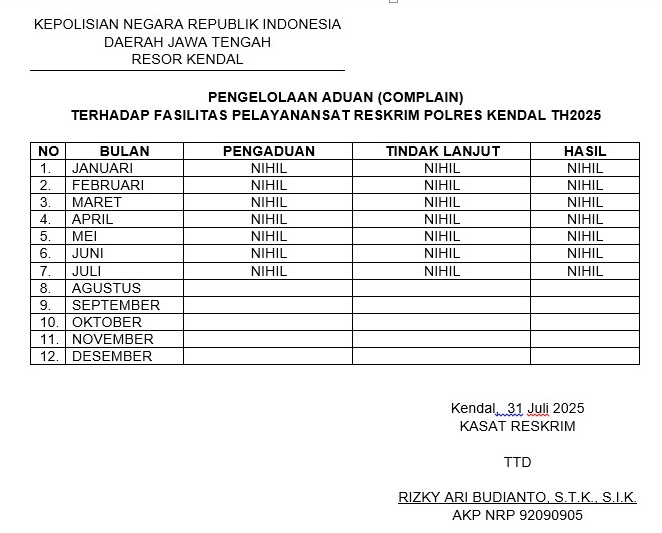 KEPOLISIAN NEGARA REPUBLIK INDONESIA
DAERAH JAWA TENGAH
RESOR KENDAL

PENGELOLAAN ADUAN (COMPLAIN)
TERHADAP FASILITAS PELAYANANSAT RESKRIM POLRES KENDAL TH2025

| NO | BULAN | PENGADUAN | TINDAK LANJUT | HASIL |
|---|---|---|---|---|
| 1. | JANUARI | NIHIL | NIHIL | NIHIL |
| 2. | FEBRUARI | NIHIL | NIHIL | NIHIL |
| 3. | MARET | NIHIL | NIHIL | NIHIL |
| 4. | APRIL | NIHIL | NIHIL | NIHIL |
| 5. | MEI | NIHIL | NIHIL | NIHIL |
| 6. | JUNI | NIHIL | NIHIL | NIHIL |
| 7. | JULI | NIHIL | NIHIL | NIHIL |
| 8. | AGUSTUS | | | |
| 9. | SEPTEMBER | | | |
| 10. | OKTOBER | | | |
| 11. | NOVEMBER | | | |
| 12. | DESEMBER | | | |

Kendal, 31 Juli 2025
KASAT RESKRIM

TTD

RIZKY ARI BUDIANTO, S.T.K., S.I.K.
AKP NRP 92090905